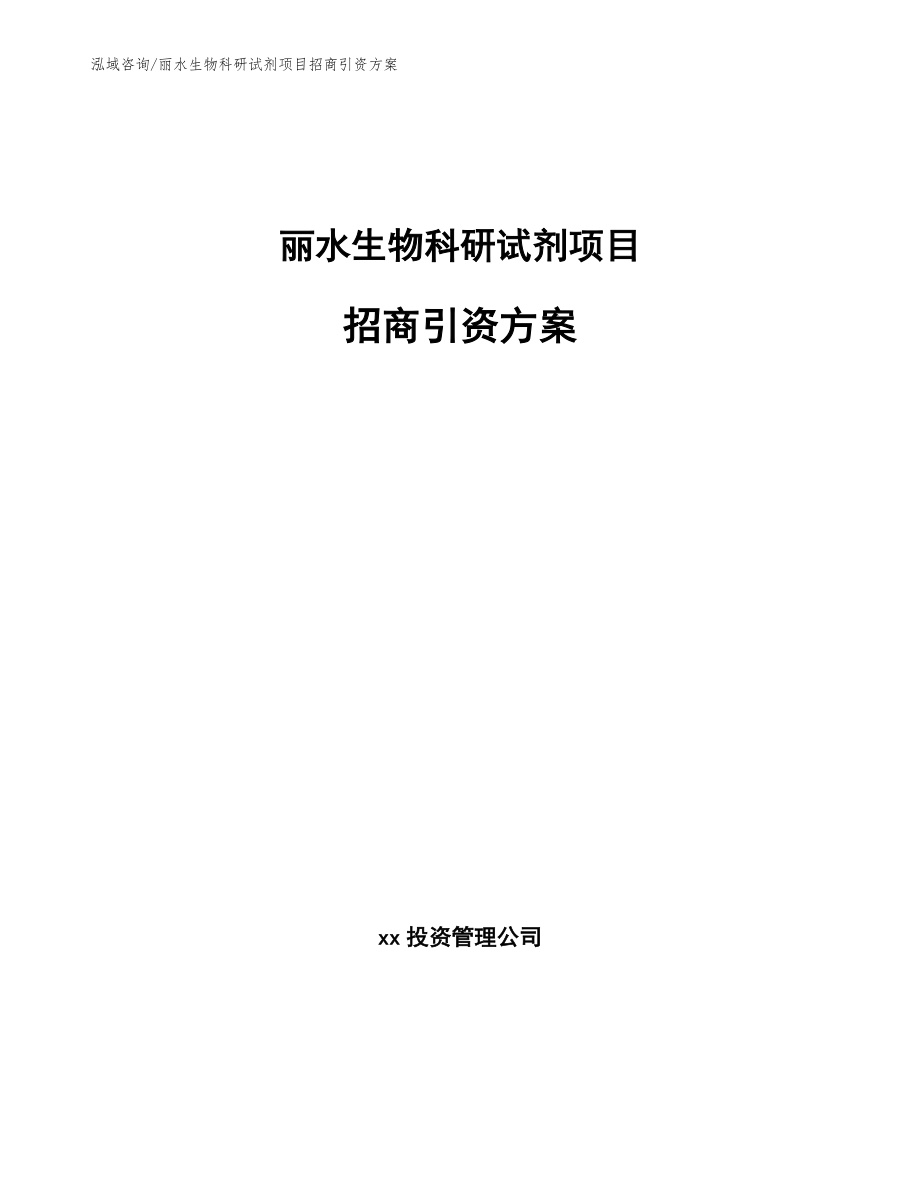 泓域咨询/丽水生物科研试剂项目招商引资方案

丽水生物科研试剂项目

招商引资方案

xx 投资管理公司